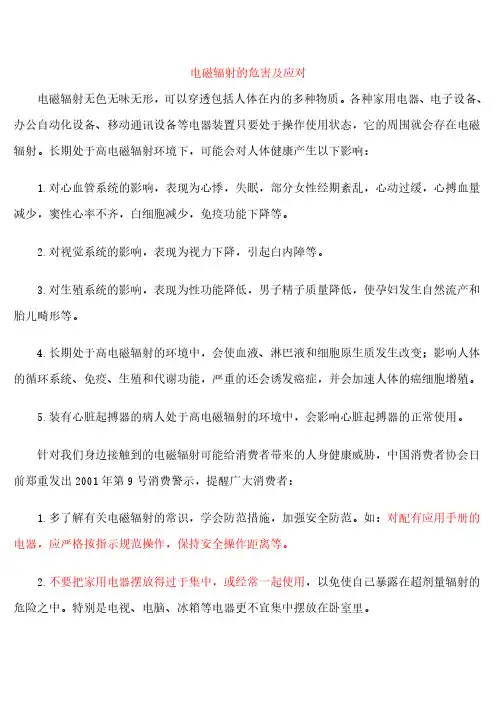 电磁辐射的危害及应对

电磁辐射无色无味无形，可以穿透包括人体在内的多种物质。各种家用电器、电子设备、办公自动化设备、移动通讯设备等电器装置只要处于操作使用状态，它的周围就会存在电磁辐射。长期处于高电磁辐射环境下，可能会对人体健康产生以下影响：

1.对心血管系统的影响，表现为心悸，失眠，部分女性经期紊乱，心动过缓，心搏血量减少，窦性心率不齐，白细胞减少，免疫功能下降等。

2.对视觉系统的影响，表现为视力下降，引起白内障等。

3.对生殖系统的影响，表现为性功能降低，男子精子质量降低，使孕妇发生自然流产和胎儿畸形等。

4.长期处于高电磁辐射的环境中，会使血液、淋巴液和细胞原生质发生改变；影响人体的循环系统、免疫、生殖和代谢功能，严重的还会诱发癌症，并会加速人体的癌细胞增殖。

5.装有心脏起搏器的病人处于高电磁辐射的环境中，会影响心脏起搏器的正常使用。

针对我们身边接触到的电磁辐射可能给消费者带来的人身健康威胁，中国消费者协会日前郑重发出2001年第9号消费警示，提醒广大消费者：

1.多了解有关电磁辐射的常识，学会防范措施，加强安全防范。如：对配有应用手册的电器，应严格按指示规范操作，保持安全操作距离等。

2.不要把家用电器摆放得过于集中，或经常一起使用，以免使自己暴露在超剂量辐射的危险之中。特别是电视、电脑、冰箱等电器更不宜集中摆放在卧室里。